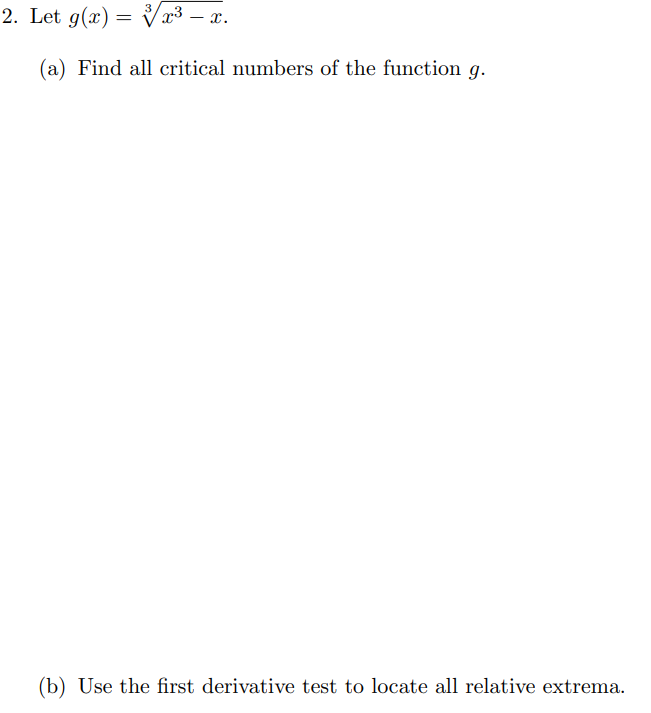 2. Let $g(x) = \sqrt[3]{x^3 - x}$.

(a) Find all critical numbers of the function $g$.

(b) Use the first derivative test to locate all relative extrema.